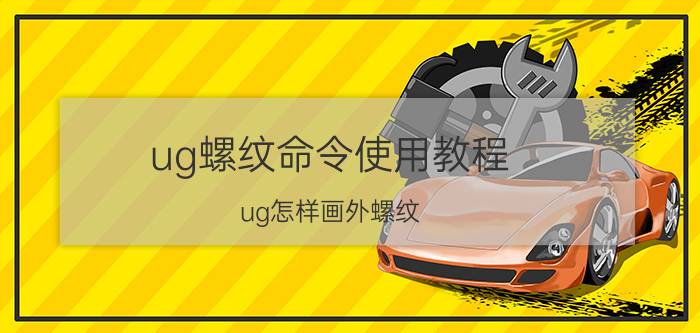 ug螺纹命令使用教程

ug怎样画外螺纹